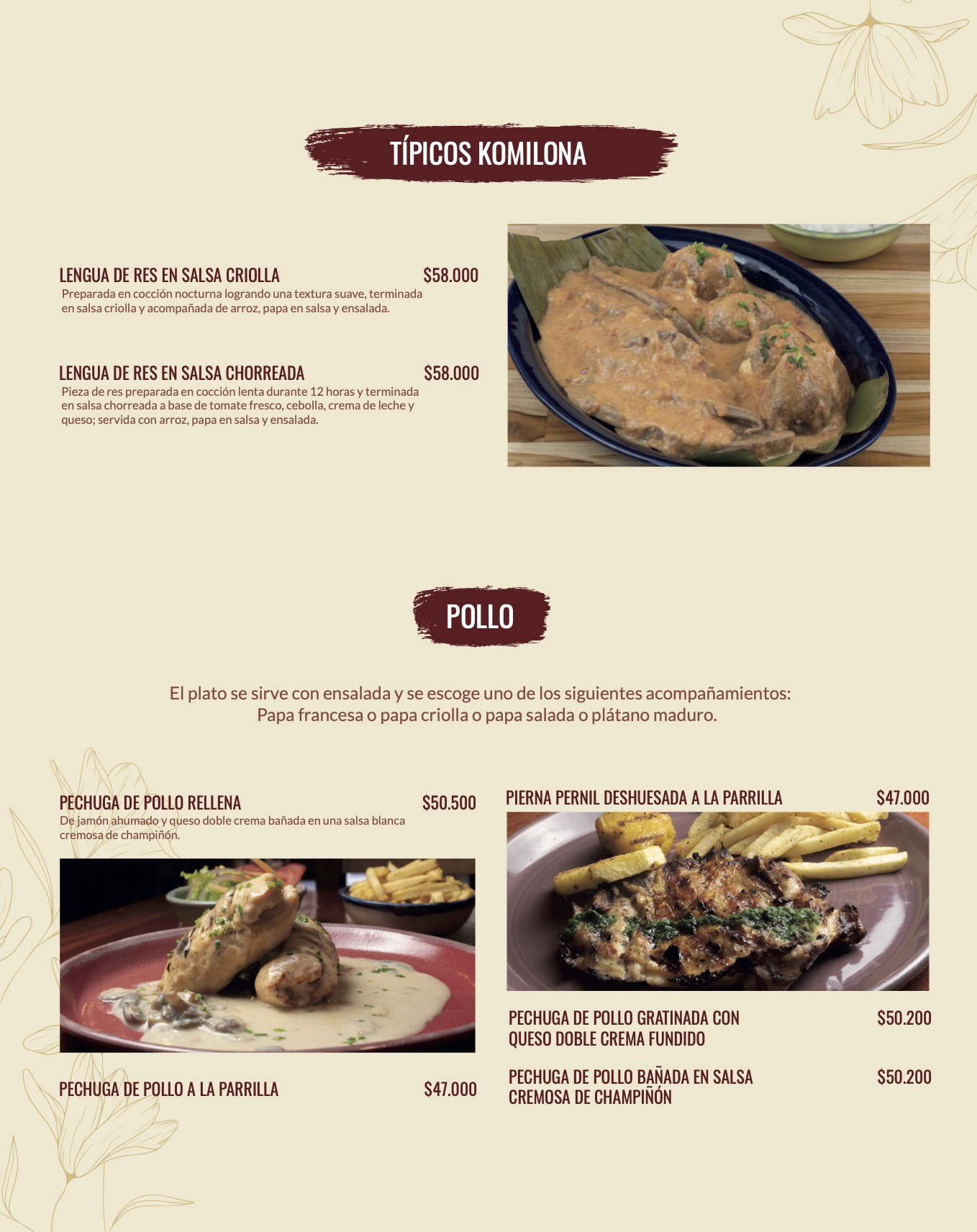 TÍPICOS KOMILONA

LENGUA DE RES EN SALSA CRIOLLA $58.000

Preparada en cocción nocturna logrando una textura suave, terminada en salsa criolla y acompañada de arroz, papa en salsa y ensalada.

LENGUA DE RES EN SALSA CHORREADA $58.000

Pieza de res preparada en cocción lenta durante 12 horas y terminada en salsa chorreada a base de tomate fresco, cebolla, crema de leche y queso; servida con arroz, papa en salsa y ensalada.

POLLO

El plato se sirve con ensalada y se escoge uno de los siguientes acompañamientos: Papa francesa o papa criolla o papa salada o plátano maduro.

PECHUGA DE POLLO RELLENA $50.500

De jamón ahumado y queso doble crema bañada en una salsa blanca cremosa de champiñón.

PECHUGA DE POLLO A LA PARRILLA $47.000

PIERNA PERNIL DESHUESADA A LA PARRILLA $47.000

PECHUGA DE POLLO GRATINADA CON QUESO DOBLE CREMA FUNDIDO $50.200

PECHUGA DE POLLO BAÑADA EN SALSA CREMOSA DE CHAMPIÑÓN $50.200